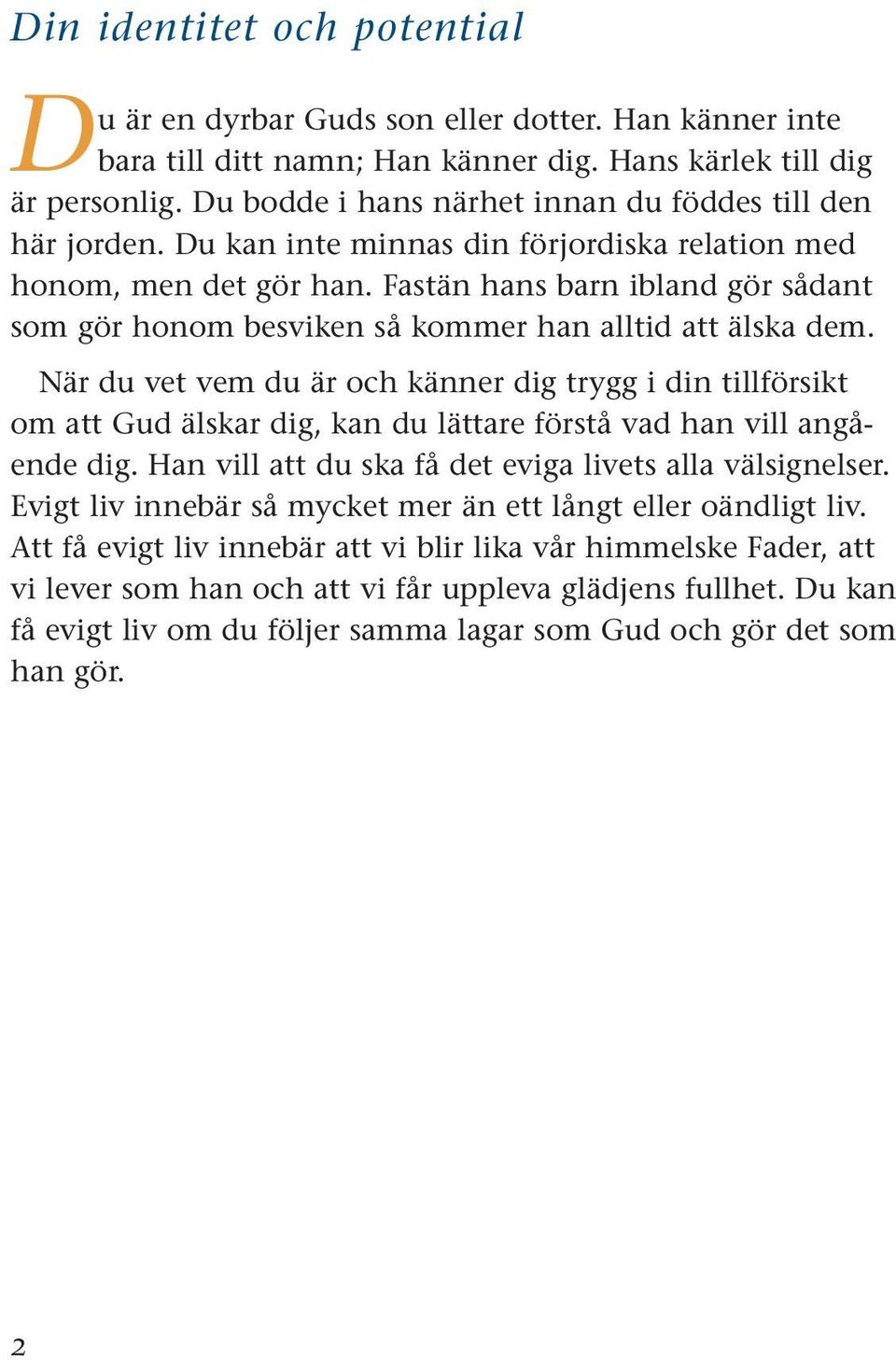 Din identitet och potential

Du är en dyrbar Guds son eller dotter. Han känner inte bara till ditt namn; Han känner dig. Hans kärlek till dig är personlig. Du bodde i hans närhet innan du föddes till den här jorden. Du kan inte minnas din förjordiska relation med honom, men det gör han. Fastän hans barn ibland gör sådant som gör honom besviken så kommer han alltid att älska dem.

När du vet vem du är och känner dig trygg i din tillförsikt om att Gud älskar dig, kan du lättare förstå vad han vill angående dig. Han vill att du ska få det eviga livets alla välsignelser. Evigt liv innebär så mycket mer än ett långt eller oändligt liv. Att få evigt liv innebär att vi blir lika vår himmelske Fader, att vi lever som han och att vi får uppleva glädjens fullhet. Du kan få evigt liv om du följer samma lagar som Gud och gör det som han gör.

2